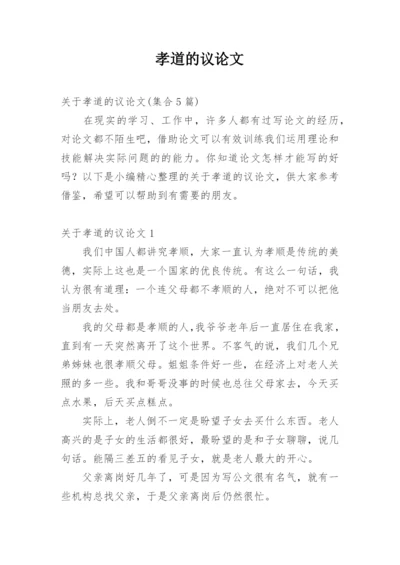 孝道的议论文

关于孝道的议论文(集合5篇)

在现实的学习、工作中，许多人都有过写论文的经历，对论文都不陌生吧，借助论文可以有效训练我们运用理论和技能解决实际问题的的能力。你知道论文怎样才能写的好吗？以下是小编精心整理的关于孝道的议论文，供大家参考借鉴，希望可以帮助到有需要的朋友。

关于孝道的议论文1

我们中国人都讲究孝顺，大家一直认为孝顺是传统的美德，实际上这也是一个国家的优良传统。有这么一句话，我认为很有道理：一个连父母都不孝顺的人，绝对不可以把他当朋友去处。

我的父母都是孝顺的人，我爷爷老年后一直居住在我家，直到有一天突然离开了这个世界。不客气的说，我们几个兄弟姊妹也很孝顺父母。姐姐条件好一些，在经济上对老人关照的多一些。我和哥哥没事的时候也总往父母家去，今天买点水果，后天买点糕点。

实际上，老人倒不一定是盼望子女去买什么东西。老人高兴的是子女的生活都很好，最盼望的是和子女聊聊，说几句话。能隔三差五的看见子女，就是老人最大的开心。

父亲离岗好几年了，可是因为写公文很有名气，就有一些机构总找父亲，于是父亲离岗后仍然很忙。